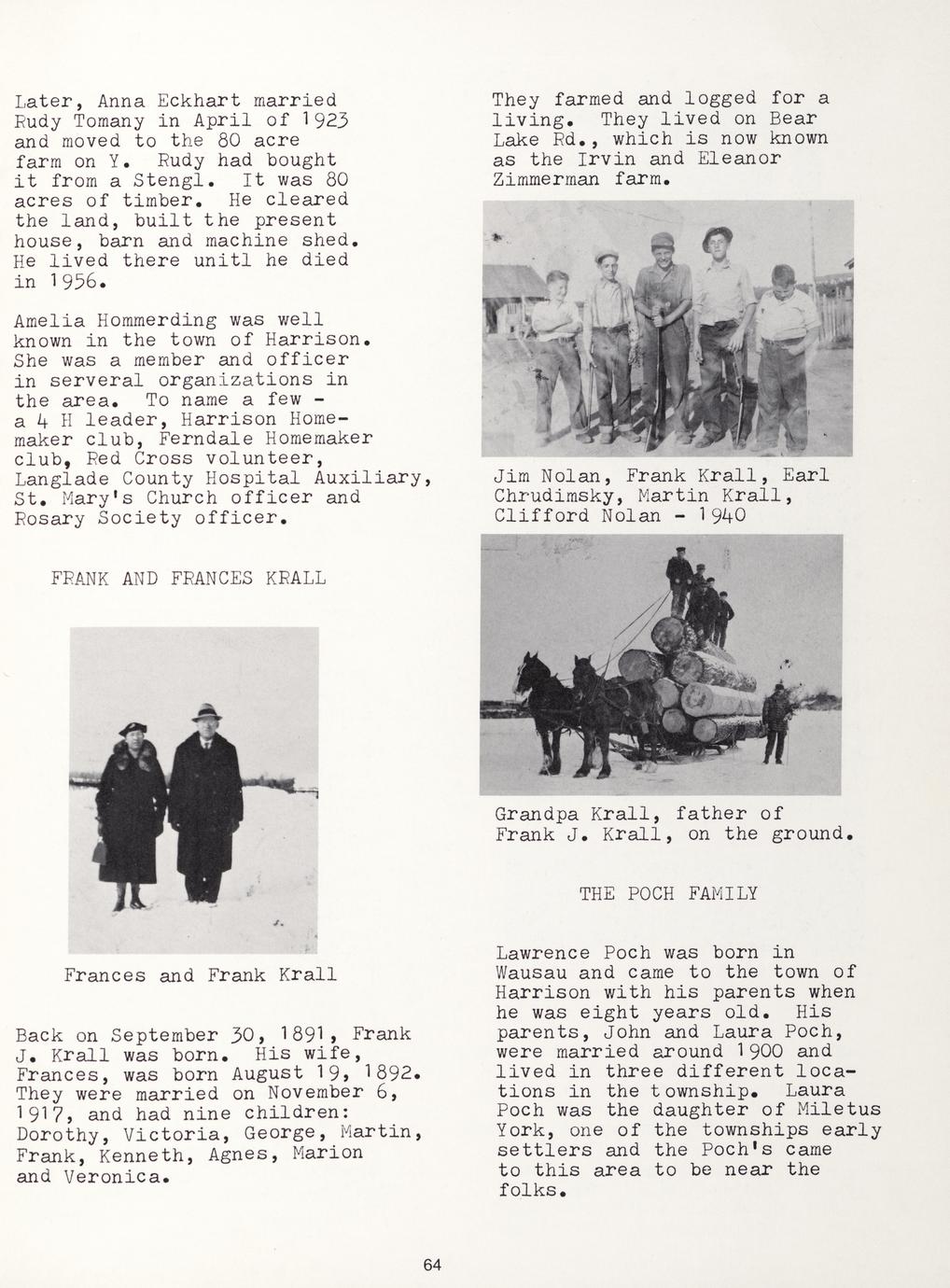 Later, Anna Eckhart married Rudy Tomany in April of 1923 and moved to the 80 acre farm on Y. Rudy had bought it from a Stengl. It was 80 acres of timber. He cleared the land, built the present house, barn and machine shed. He lived there unitl he died in 1956.

Amelia Hommerding was well known in the town of Harrison. She was a member and officer in serveral organizations in the area. To name a few - a 4 H leader, Harrison Homemaker club, Ferndale Homemaker club, Red Cross volunteer, Langlade County Hospital Auxiliary, St. Mary's Church officer and Rosary Society officer.

FRANK AND FRANCES KRALL

Frances and Frank Krall

Back on September 30, 1891, Frank J. Krall was born. His wife, Frances, was born August 19, 1892. They were married on November 6, 1917, and had nine children: Dorothy, Victoria, George, Martin, Frank, Kenneth, Agnes, Marion and Veronica.

They farmed and logged for a living. They lived on Bear Lake Rd., which is now known as the Irvin and Eleanor Zimmerman farm.

Jim Nolan, Frank Krall, Earl Chrudimsky, Martin Krall, Clifford Nolan - 1940

Grandpa Krall, father of Frank J. Krall, on the ground.

THE POCH FAMILY

Lawrence Poch was born in Wausau and came to the town of Harrison with his parents when he was eight years old. His parents, John and Laura Poch, were married around 1900 and lived in three different locations in the township. Laura Poch was the daughter of Miletus York, one of the townships early settlers and the Poch's came to this area to be near the folks.

64